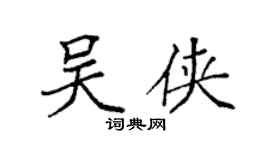 吴侠

词典网